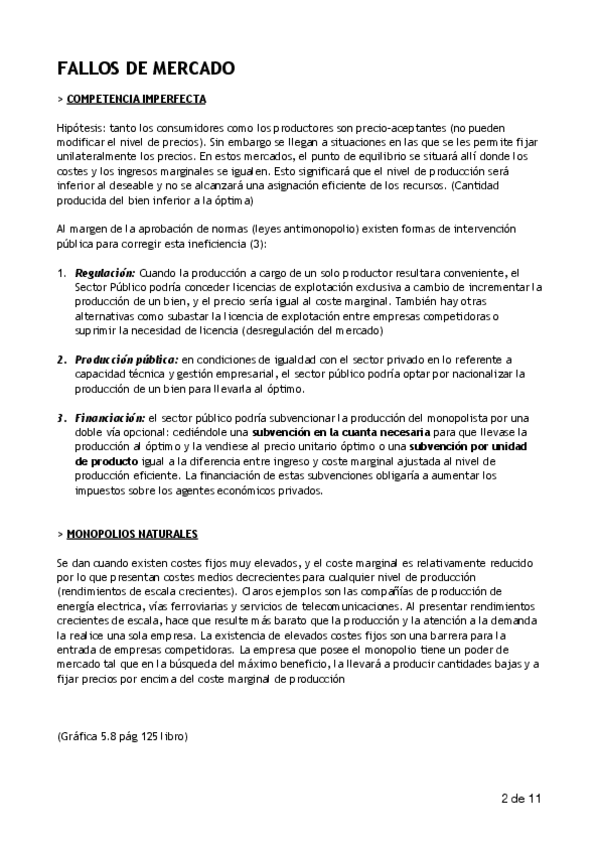 FALLOS DE MERCADO

> COMPETENCIA IMPERFECTA

Hipótesis: tanto los consumidores como los productores son precio-aceptantes (no pueden modificar el nivel de precios). Sin embargo se llegan a situaciones en las que se les permite fijar unilateralmente los precios. En estos mercados, el punto de equilibrio se situará allí donde los costes y los ingresos marginales se igualen. Esto significará que el nivel de producción será inferior al deseable y no se alcanzará una asignación eficiente de los recursos. (Cantidad producida del bien inferior a la óptima)

Al margen de la aprobación de normas (leyes antimonopolio) existen formas de intervención pública para corregir esta ineficiencia (3):

1. Regulación: Cuando la producción a cargo de un solo productor resultara conveniente, el Sector Público podría conceder licencias de explotación exclusiva a cambio de incrementar la producción de un bien, y el precio sería igual al coste marginal. También hay otras alternativas como subastar la licencia de explotación entre empresas competidoras o suprimir la necesidad de licencia (desregulación del mercado)

2. Producción pública: en condiciones de igualdad con el sector privado en lo referente a capacidad técnica y gestión empresarial, el sector público podría optar por nacionalizar la producción de un bien para llevarla al óptimo.

3. Financiación: el sector público podría subvencionar la producción del monopolista por una doble vía opcional: cediéndole una subvención en la cuanta necesaria para que llevase la producción al óptimo y la vendiese al precio unitario óptimo o una subvención por unidad de producto igual a la diferencia entre ingreso y coste marginal ajustada al nivel de producción eficiente. La financiación de estas subvenciones obligaría a aumentar los impuestos sobre los agentes económicos privados.

> MONOPOLIOS NATURALES

Se dan cuando existen costes fijos muy elevados, y el coste marginal es relativamente reducido por lo que presentan costes medios decrecientes para cualquier nivel de producción (rendimientos de escala crecientes). Claros ejemplos son las compañías de producción de energía electrica, vías ferroviarias y servicios de telecomunicaciones. Al presentar rendimientos crecientes de escala, hace que resulte más barato que la producción y la atención a la demanda la realice una sola empresa. La existencia de elevados costes fijos son una barrera para la entrada de empresas competidoras. La empresa que posee el monopolio tiene un poder de mercado tal que en la búsqueda del máximo beneficio, la llevará a producir cantidades bajas y a fijar precios por encima del coste marginal de producción

(Gráfica 5.8 pág 125 libro)

2 de 11